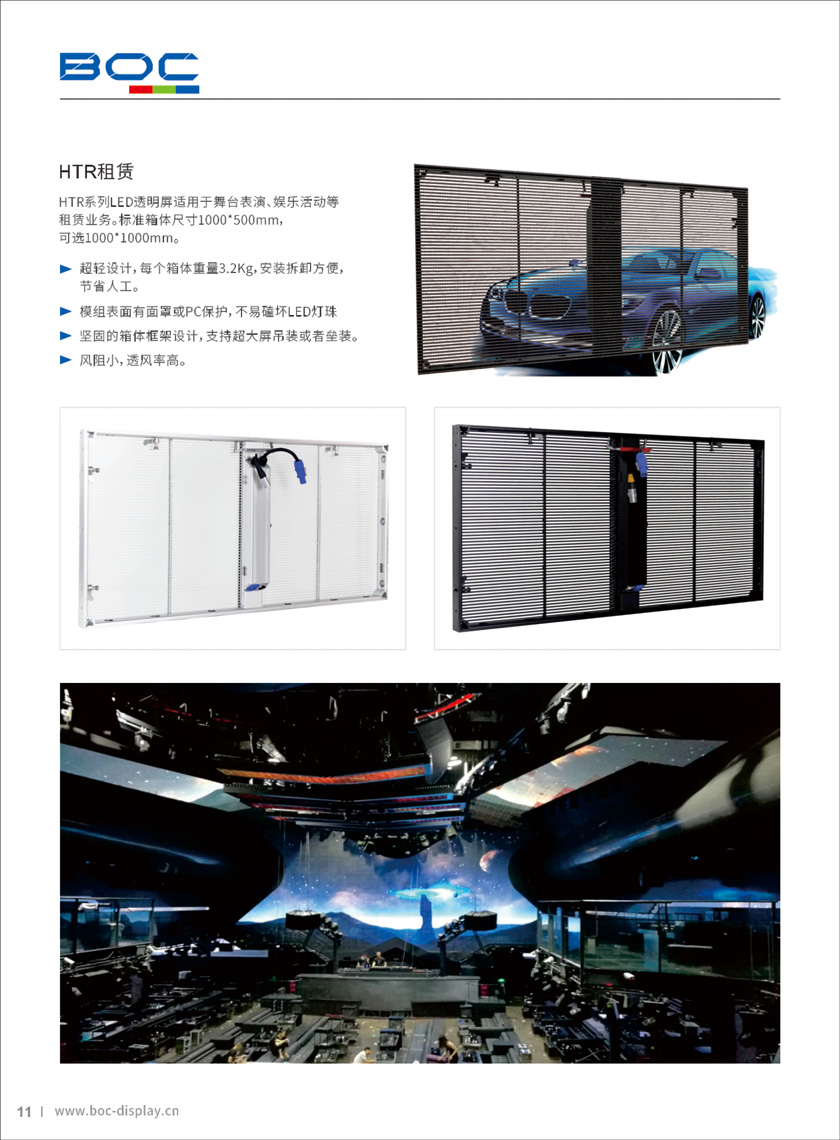 BOC

HTR租赁

HTR系列LED透明屏适用于舞台表演、娱乐活动等租赁业务。标准箱体尺寸1000*500mm，可选1000*1000mm。

► 超轻设计，每个箱体重量3.2Kg，安装拆卸方便，节省人工。

► 模组表面有面罩或PC保护，不易磕坏LED灯珠

► 坚固的箱体框架设计，支持超大屏吊装或者垒装。

► 风阻小，透风率高。

11 | www.boc-display.cn